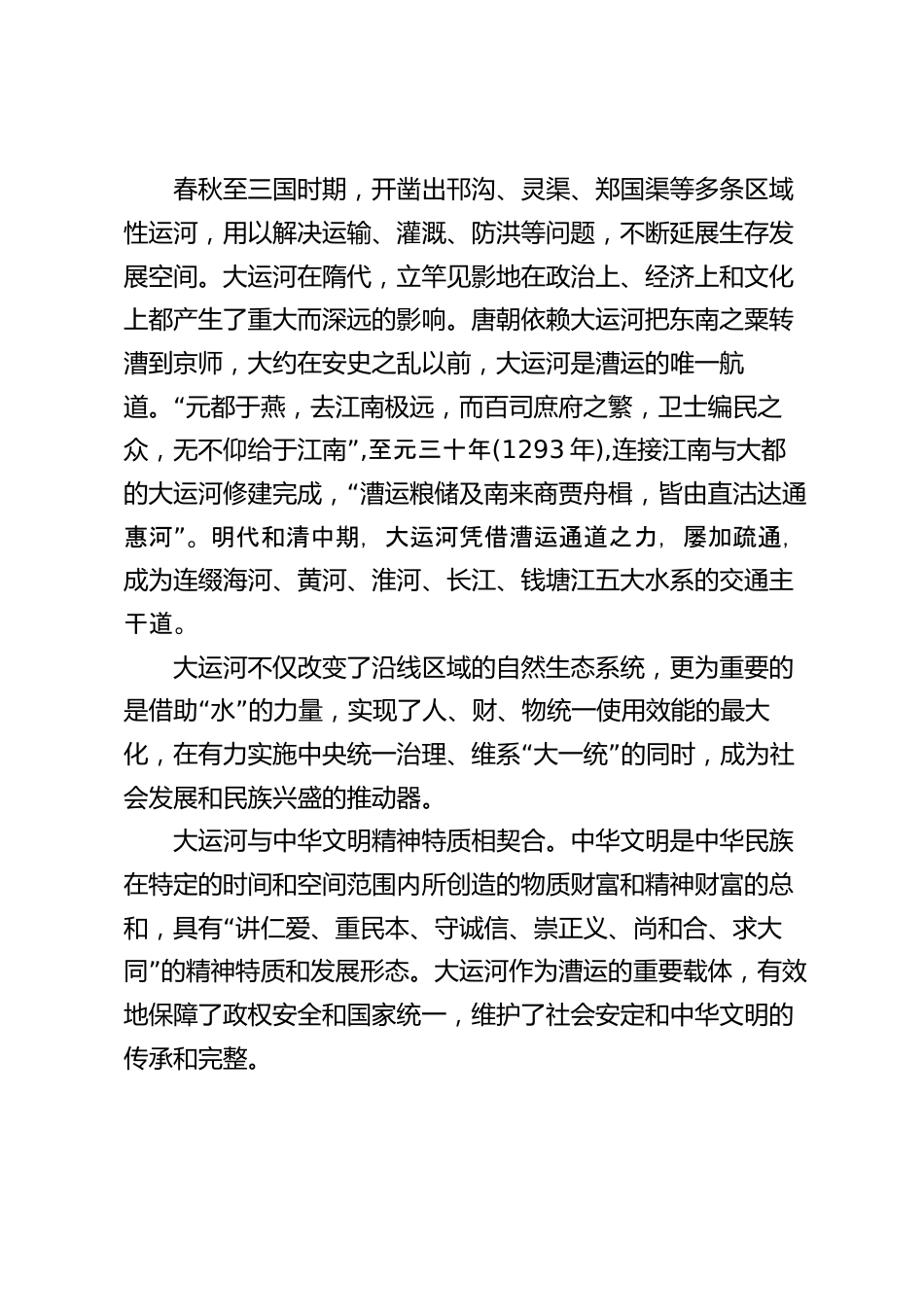 春秋至三国时期，开凿出邗沟、灵渠、郑国渠等多条区域性运河，用以解决运输、灌溉、防洪等问题，不断延展生存发展空间。大运河在隋代，立竿见影地在政治上、经济上和文化上都产生了重大而深远的影响。唐朝依赖大运河把东南之粟转漕到京师，大约在安史之乱以前，大运河是漕运的唯一航道。“元都于燕，去江南极远，而百司庶府之繁，卫士编民之众，无不仰给于江南”,至元三十年(1293年),连接江南与大都的大运河修建完成，“漕运粮储及南来商贾舟楫，皆由直沽达通惠河”。明代和清中期，大运河凭借漕运通道之力，屡加疏通，成为连缀海河、黄河、淮河、长江、钱塘江五大水系的交通主干道。

大运河不仅改变了沿线区域的自然生态系统，更为重要的是借助“水”的力量，实现了人、财、物统一使用效能的最大化，在有力实施中央统一治理、维系“大一统”的同时，成为社会发展和民族兴盛的推动器。

大运河与中华文明精神特质相契合。中华文明是中华民族在特定的时间和空间范围内所创造的物质财富和精神财富的总和，具有“讲仁爱、重民本、守诚信、崇正义、尚和合、求大同”的精神特质和发展形态。大运河作为漕运的重要载体，有效地保障了政权安全和国家统一，维护了社会安定和中华文明的传承和完整。